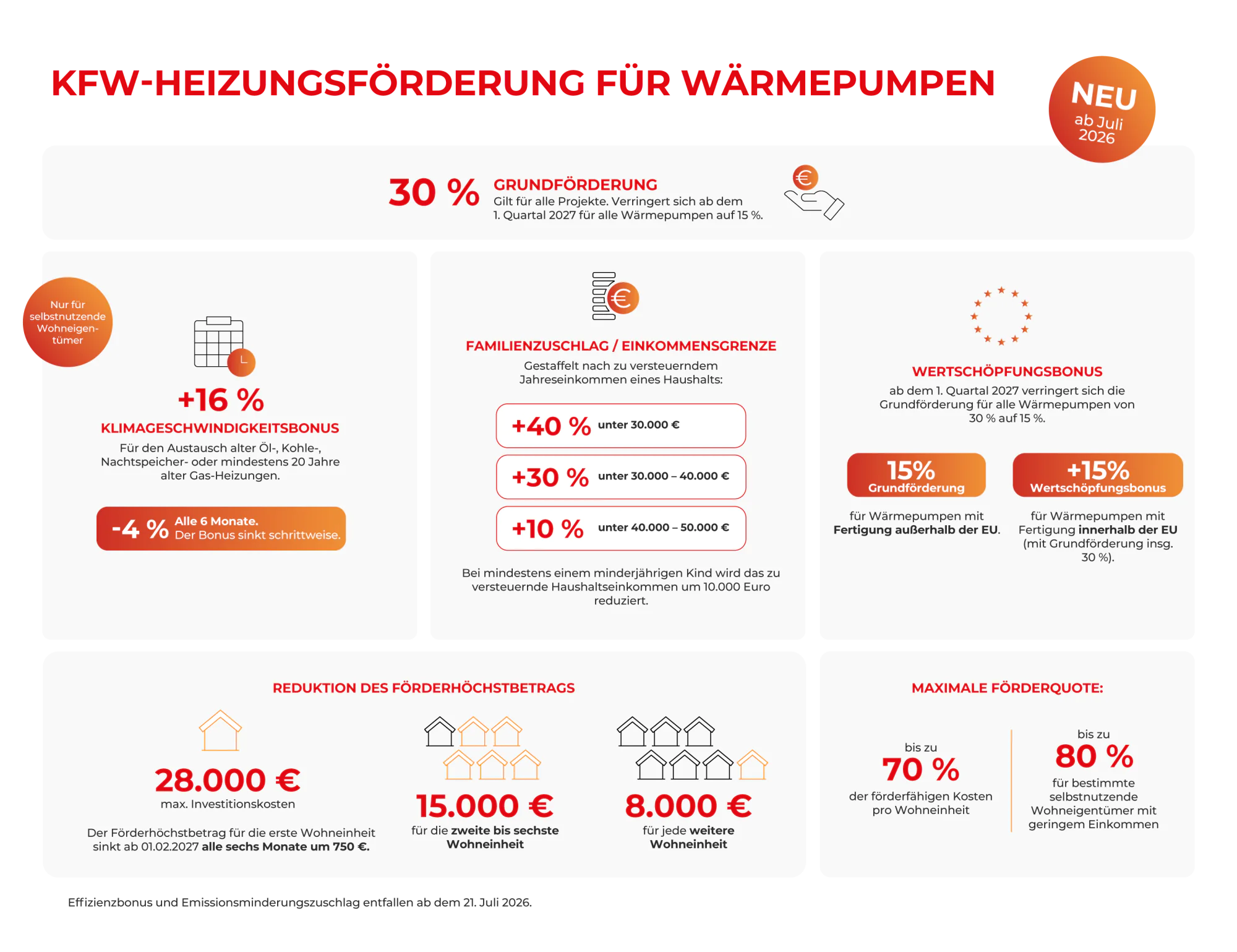 KFW-HEIZUNGSFÖRDERUNG FÜR WÄRMEPUMPEN

NEU
ab Juli 2026

30 % GRUNDFÖRDERUNG
Gilt für alle Projekte. Verringert sich ab dem 1. Quartal 2027 für alle Wärmepumpen auf 15 %.

Nur für selbstnutzende Wohneigentümer

+16 %
KLIMAGESCHWINDIGKEITSBONUS
Für den Austausch alter Öl-, Kohle-, Nachtspeicher- oder mindestens 20 Jahre alter Gas-Heizungen.

-4 % Alle 6 Monate.
Der Bonus sinkt schrittweise.

FAMILIENZUSCHLAG / EINKOMMENSGRENZE
Gestaffelt nach zu versteuerndem Jahreseinkommen eines Haushalts:

+40 % unter 30.000 €
+30 % unter 30.000 – 40.000 €
+10 % unter 40.000 – 50.000 €

Bei mindestens einem minderjährigen Kind wird das zu versteuernde Haushaltseinkommen um 10.000 Euro reduziert.

WERTSCHÖPFUNGSBONUS
ab dem 1. Quartal 2027 verringert sich die Grundförderung für alle Wärmepumpen von 30 % auf 15 %.

15% Grundförderung
für Wärmepumpen mit Fertigung außerhalb der EU.

+15% Wertschöpfungsbonus
für Wärmepumpen mit Fertigung innerhalb der EU (mit Grundförderung insg. 30 %).

REDUKTION DES FÖRDERHÖCHSTBETRAGS

28.000 €
max. Investitionskosten

Der Förderhöchstbetrag für die erste Wohneinheit sinkt ab 01.02.2027 alle sechs Monate um 750 €.

15.000 €
für die zweite bis sechste Wohneinheit

8.000 €
für jede weitere Wohneinheit

MAXIMALE FÖRDERQUOTE:

bis zu
70 %
der förderfähigen Kosten pro Wohneinheit

bis zu
80 %
für bestimmte selbstnutzende Wohneigentümer mit geringem Einkommen

Effizienzbonus und Emissionsminderungszuschlag entfallen ab dem 21. Juli 2026.